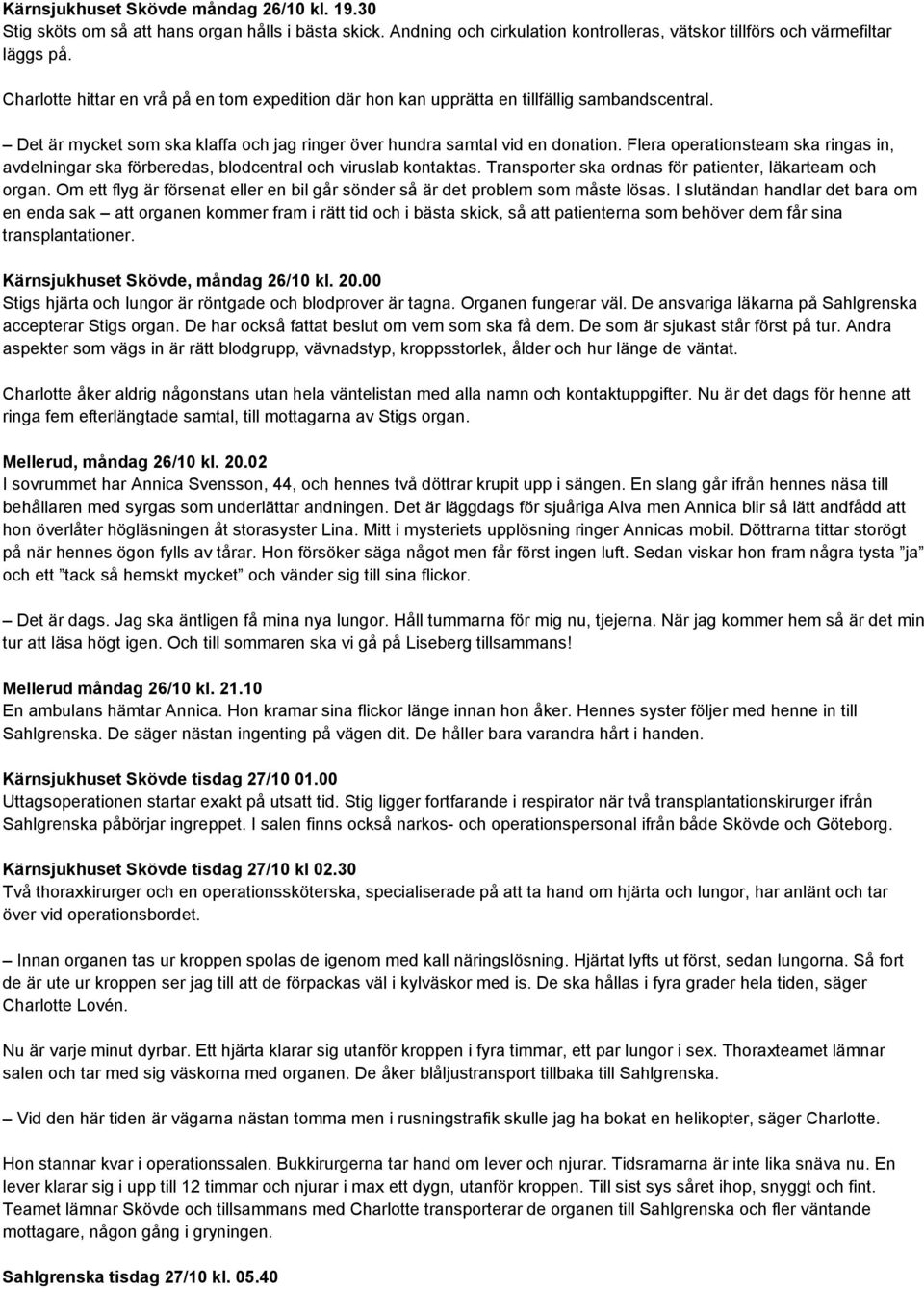 Kärnsjukhuset Skövde måndag 26/10 kl. 19.30
Stig sköts om så att hans organ hålls i bästa skick. Andning och cirkulation kontrolleras, vätskor tillförs och värmefiltar läggs på.

Charlotte hittar en vrå på en tom expedition där hon kan upprätta en tillfällig sambandscentral.

– Det är mycket som ska klaffa och jag ringer över hundra samtal vid en donation. Flera operationsteam ska ringas in, avdelningar ska förberedas, blodcentral och viruslab kontaktas. Transporter ska ordnas för patienter, läkarteam och organ. Om ett flyg är försenat eller en bil går sönder så är det problem som måste lösas. I slutändan handlar det bara om en enda sak – att organen kommer fram i rätt tid och i bästa skick, så att patienterna som behöver dem får sina transplantationer.

Kärnsjukhuset Skövde, måndag 26/10 kl. 20.00
Stigs hjärta och lungor är röntgade och blodprover är tagna. Organen fungerar väl. De ansvariga läkarna på Sahlgrenska accepterar Stigs organ. De har också fattat beslut om vem som ska få dem. De som är sjukast står först på tur. Andra aspekter som vägs in är rätt blodgrupp, vävnadstyp, kroppsstorlek, ålder och hur länge de väntat.

Charlotte åker aldrig någonstans utan hela väntelistan med alla namn och kontaktuppgifter. Nu är det dags för henne att ringa fem efterlängtade samtal, till mottagarna av Stigs organ.

Mellerud, måndag 26/10 kl. 20.02
I sovrummet har Annica Svensson, 44, och hennes två döttrar krupit upp i sängen. En slang går ifrån hennes näsa till behållaren med syrgas som underlättar andningen. Det är läggdags för sjuåriga Alva men Annica blir så lätt andfådd att hon överlåter högläsningen åt storasyster Lina. Mitt i mysteriets upplösning ringer Annicas mobil. Döttrarna tittar storögt på när hennes ögon fylls av tårar. Hon försöker säga något men får först ingen luft. Sedan viskar hon fram några tysta ”ja” och ett ”tack så hemskt mycket” och vänder sig till sina flickor.

– Det är dags. Jag ska äntligen få mina nya lungor. Håll tummarna för mig nu, tjejerna. När jag kommer hem så är det min tur att läsa högt igen. Och till sommaren ska vi gå på Liseberg tillsammans!

Mellerud måndag 26/10 kl. 21.10
En ambulans hämtar Annica. Hon kramar sina flickor länge innan hon åker. Hennes syster följer med henne in till Sahlgrenska. De säger nästan ingenting på vägen dit. De håller bara varandra hårt i handen.

Kärnsjukhuset Skövde tisdag 27/10 01.00
Uttagsoperationen startar exakt på utsatt tid. Stig ligger fortfarande i respirator när två transplantationskirurger ifrån Sahlgrenska påbörjar ingreppet. I salen finns också narkos- och operationspersonal ifrån både Skövde och Göteborg.

Kärnsjukhuset Skövde tisdag 27/10 kl 02.30
Två thoraxkirurger och en operationssköterska, specialiserade på att ta hand om hjärta och lungor, har anlänt och tar över vid operationsbordet.

– Innan organen tas ur kroppen spolas de igenom med kall näringslösning. Hjärtat lyfts ut först, sedan lungorna. Så fort de är ute ur kroppen ser jag till att de förpackas väl i kylväskor med is. De ska hållas i fyra grader hela tiden, säger Charlotte Lovén.

Nu är varje minut dyrbar. Ett hjärta klarar sig utanför kroppen i fyra timmar, ett par lungor i sex. Thoraxteamet lämnar salen och tar med sig väskorna med organen. De åker blåljustransport tillbaka till Sahlgrenska.

– Vid den här tiden är vägarna nästan tomma men i rusningstrafik skulle jag ha bokat en helikopter, säger Charlotte.

Hon stannar kvar i operationssalen. Bukkirurgerna tar hand om lever och njurar. Tidsramarna är inte lika snäva nu. En lever klarar sig i upp till 12 timmar och njurar i max ett dygn, utanför kroppen. Till sist sys såret ihop, snyggt och fint. Teamet lämnar Skövde och tillsammans med Charlotte transporterar de organen till Sahlgrenska och fler väntande mottagare, någon gång i gryningen.

Sahlgrenska tisdag 27/10 kl. 05.40